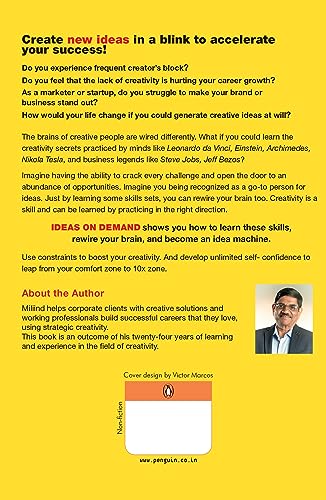 Create new ideas in a blink to accelerate your success!

Do you experience frequent creator's block?

Do you feel that the lack of creativity is hurting your career growth?

As a marketer or startup, do you struggle to make your brand or business stand out?

How would your life change if you could generate creative ideas at will?

The brains of creative people are wired differently. What if you could learn the creativity secrets practiced by minds like Leonardo da Vinci, Einstein, Archimedes, Nikola Tesla, and business legends like Steve Jobs, Jeff Bezos?

Imagine having the ability to crack every challenge and open the door to an abundance of opportunities. Imagine you being recognized as a go-to person for ideas. Just by learning some skills sets, you can rewire your brain too. Creativity is a skill and can be learned by practicing in the right direction.

IDEAS ON DEMAND shows you how to learn these skills, rewire your brain, and become an idea machine.

Use constraints to boost your creativity. And develop unlimited self- confidence to leap from your comfort zone to 10x zone.

About the Author

Milind helps corporate clients with creative solutions and working professionals build successful careers that they love, using strategic creativity.
This book is an outcome of his twenty-four years of learning and experience in the field of creativity.

Cover design by Victor Marcos

Non-fiction

www.penguin.co.in